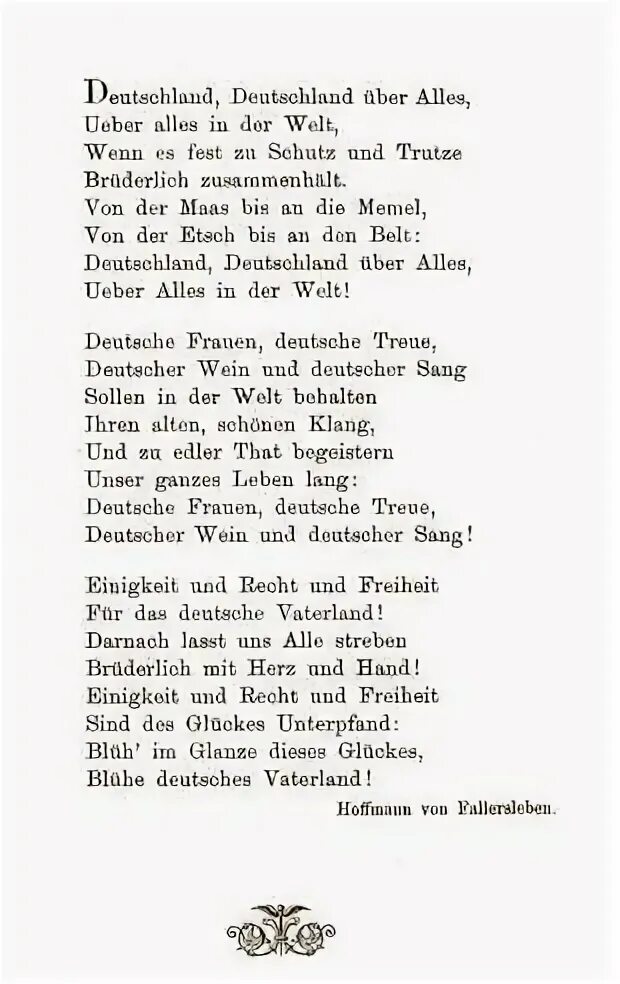 Deutschland, Deutschland über Alles,
Ueber alles in der Welt,
Wenn es fest zu Schutz und Trutze
Brüderlich zusammenhält.
Von der Maas bis an die Memel,
Von der Etsch bis an den Belt:
Deutschland, Deutschland über Alles,
Ueber Alles in der Welt!

Deutsche Frauen, deutsche Treue,
Deutscher Wein und deutscher Sang
Sollen in der Welt behalten
Ihren alten, schönen Klang,
Und zu edler That begeistern
Unser ganzes Leben lang:
Deutsche Frauen, deutsche Treue,
Deutscher Wein und deutscher Sang!

Einigkeit und Recht und Freiheit
Für das deutsche Vaterland!
Darnach lasst uns Alle streben
Brüderlich mit Herz und Hand!
Einigkeit und Recht und Freiheit
Sind des Glückes Unterpfand:
Blüh' im Glanze dieses Glückes,
Blühe deutsches Vaterland!

Hoffmann von Fallersleben.